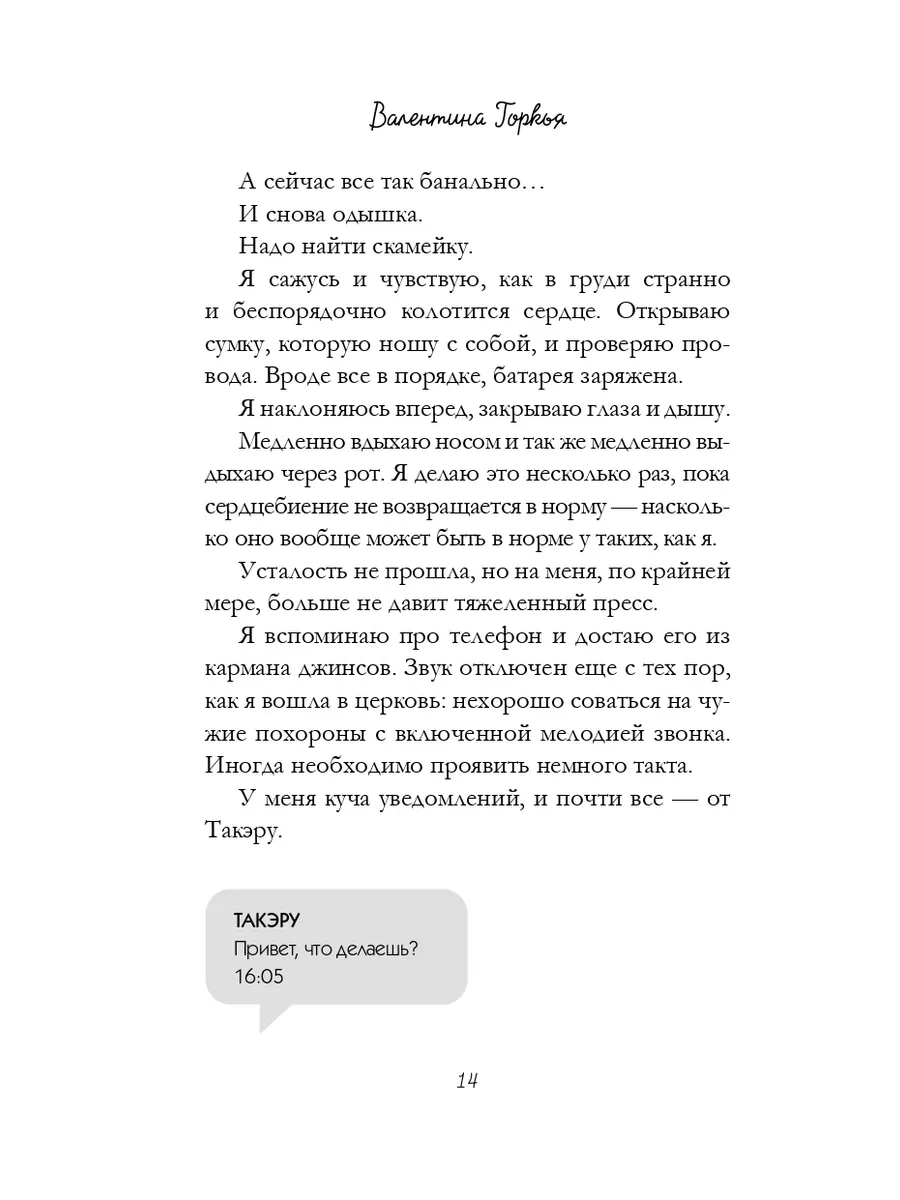 Валентина Горкья

А сейчас все так банально…

И снова одышка.

Надо найти скамейку.

Я сажусь и чувствую, как в груди странно и беспорядочно колотится сердце. Открываю сумку, которую ношу с собой, и проверяю провода. Вроде все в порядке, батарея заряжена.

Я наклоняюсь вперед, закрываю глаза и дышу.

Медленно вдыхаю носом и так же медленно выдыхаю через рот. Я делаю это несколько раз, пока сердцебиение не возвращается в норму — насколько оно вообще может быть в норме у таких, как я.

Усталость не прошла, но на меня, по крайней мере, больше не давит тяжеленный пресс.

Я вспоминаю про телефон и достаю его из кармана джинсов. Звук отключен еще с тех пор, как я вошла в церковь: нехорошо соваться на чужие похороны с включенной мелодией звонка. Иногда необходимо проявить немного такта.

У меня куча уведомлений, и почти все — от Такэру.

ТАКЭРУ
Привет, что делаешь?
16:05

14